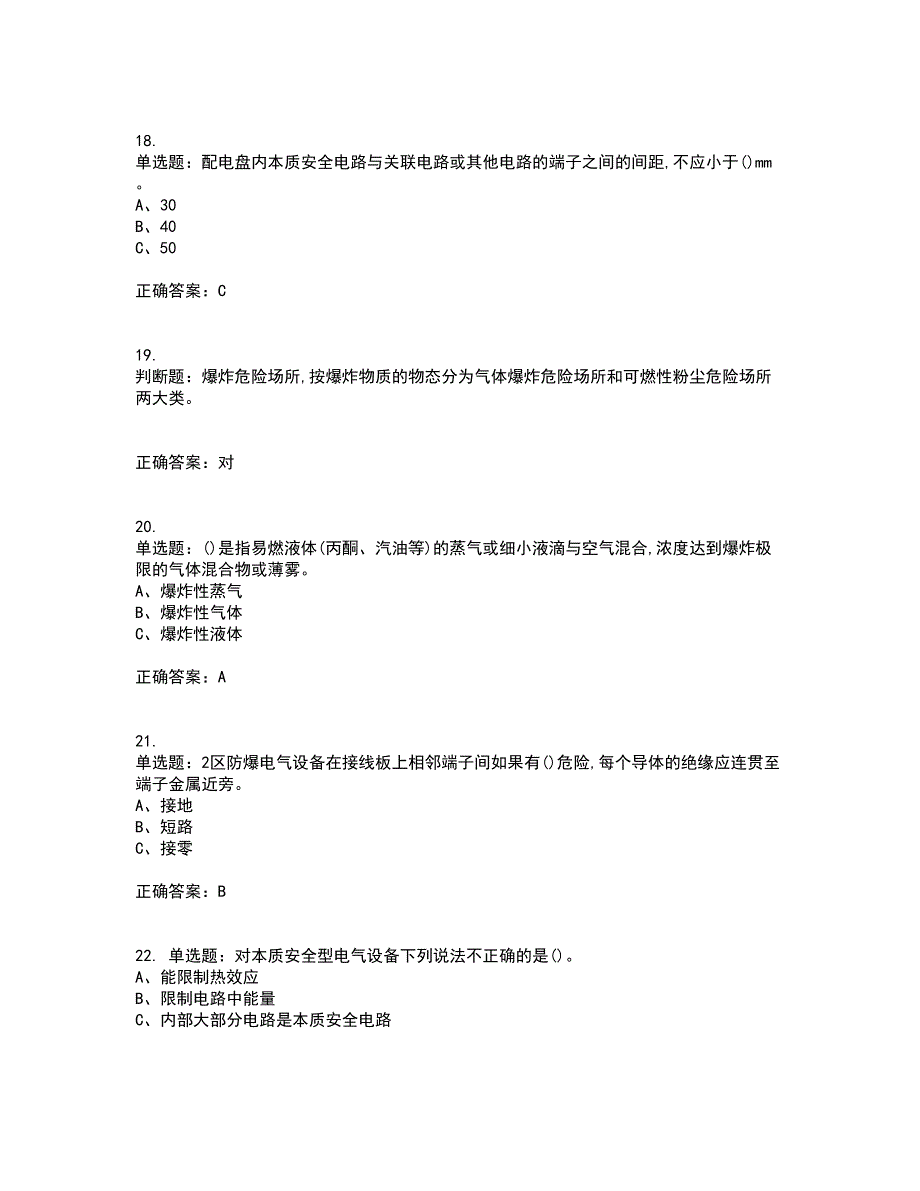 18.
单选题：配电盘内本质安全电路与关联电路或其他电路的端子之间的间距,不应小于()mm。
A、30
B、40
C、50

正确答案：C

19.
判断题：爆炸危险场所,按爆炸物质的物态分为气体爆炸危险场所和可燃性粉尘危险场所两大类。

正确答案：对

20.
单选题：()是指易燃液体(丙酮、汽油等)的蒸气或细小液滴与空气混合,浓度达到爆炸极限的气体混合物或薄雾。
A、爆炸性蒸气
B、爆炸性气体
C、爆炸性液体

正确答案：A

21.
单选题：2区防爆电气设备在接线板上相邻端子间如果有()危险,每个导体的绝缘应连贯至端子金属近旁。
A、接地
B、短路
C、接零

正确答案：B

22. 单选题：对本质安全型电气设备下列说法不正确的是()。
A、能限制热效应
B、限制电路中能量
C、内部大部分电路是本质安全电路